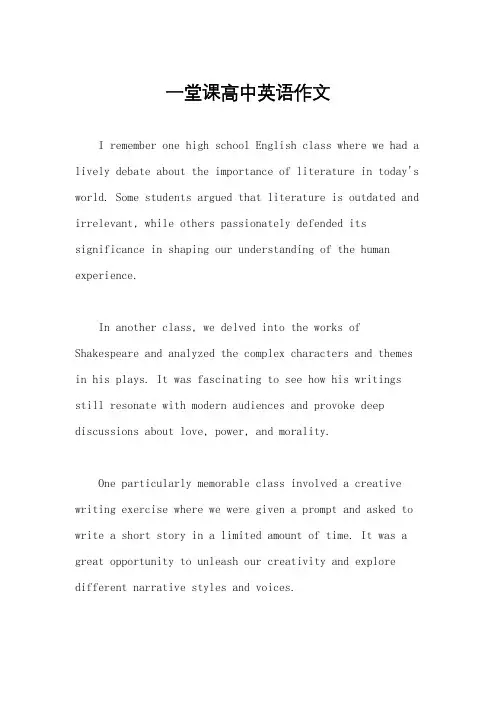 一堂课高中英语作文

I remember one high school English class where we had a lively debate about the importance of literature in today's world. Some students argued that literature is outdated and irrelevant, while others passionately defended its significance in shaping our understanding of the human experience.

In another class, we delved into the works of Shakespeare and analyzed the complex characters and themes in his plays. It was fascinating to see how his writings still resonate with modern audiences and provoke deep discussions about love, power, and morality.

One particularly memorable class involved a creative writing exercise where we were given a prompt and asked to write a short story in a limited amount of time. It was a great opportunity to unleash our creativity and explore different narrative styles and voices.